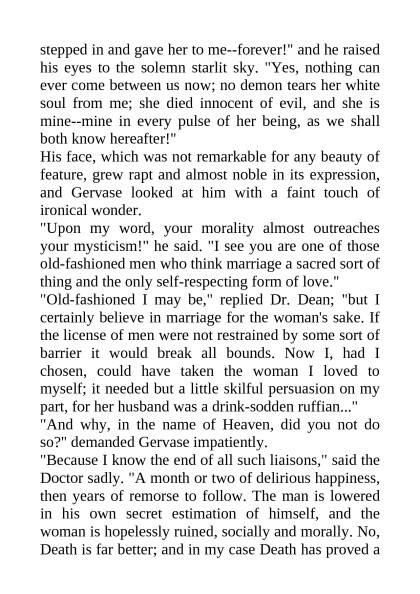 stepped in and gave her to me--forever!" and he raised his eyes to the solemn starlit sky. "Yes, nothing can ever come between us now; no demon tears her white soul from me; she died innocent of evil, and she is mine--mine in every pulse of her being, as we shall both know hereafter!"

His face, which was not remarkable for any beauty of feature, grew rapt and almost noble in its expression, and Gervase looked at him with a faint touch of ironical wonder.

"Upon my word, your morality almost outreaches your mysticism!" he said. "I see you are one of those old-fashioned men who think marriage a sacred sort of thing and the only self-respecting form of love."

"Old-fashioned I may be," replied Dr. Dean; "but I certainly believe in marriage for the woman's sake. If the license of men were not restrained by some sort of barrier it would break all bounds. Now I, had I chosen, could have taken the woman I loved to myself; it needed but a little skilful persuasion on my part, for her husband was a drink-sodden ruffian..."

"And why, in the name of Heaven, did you not do so?" demanded Gervase impatiently.

"Because I know the end of all such liaisons," said the Doctor sadly. "A month or two of delirious happiness, then years of remorse to follow. The man is lowered in his own secret estimation of himself, and the woman is hopelessly ruined, socially and morally. No, Death is far better; and in my case Death has proved a